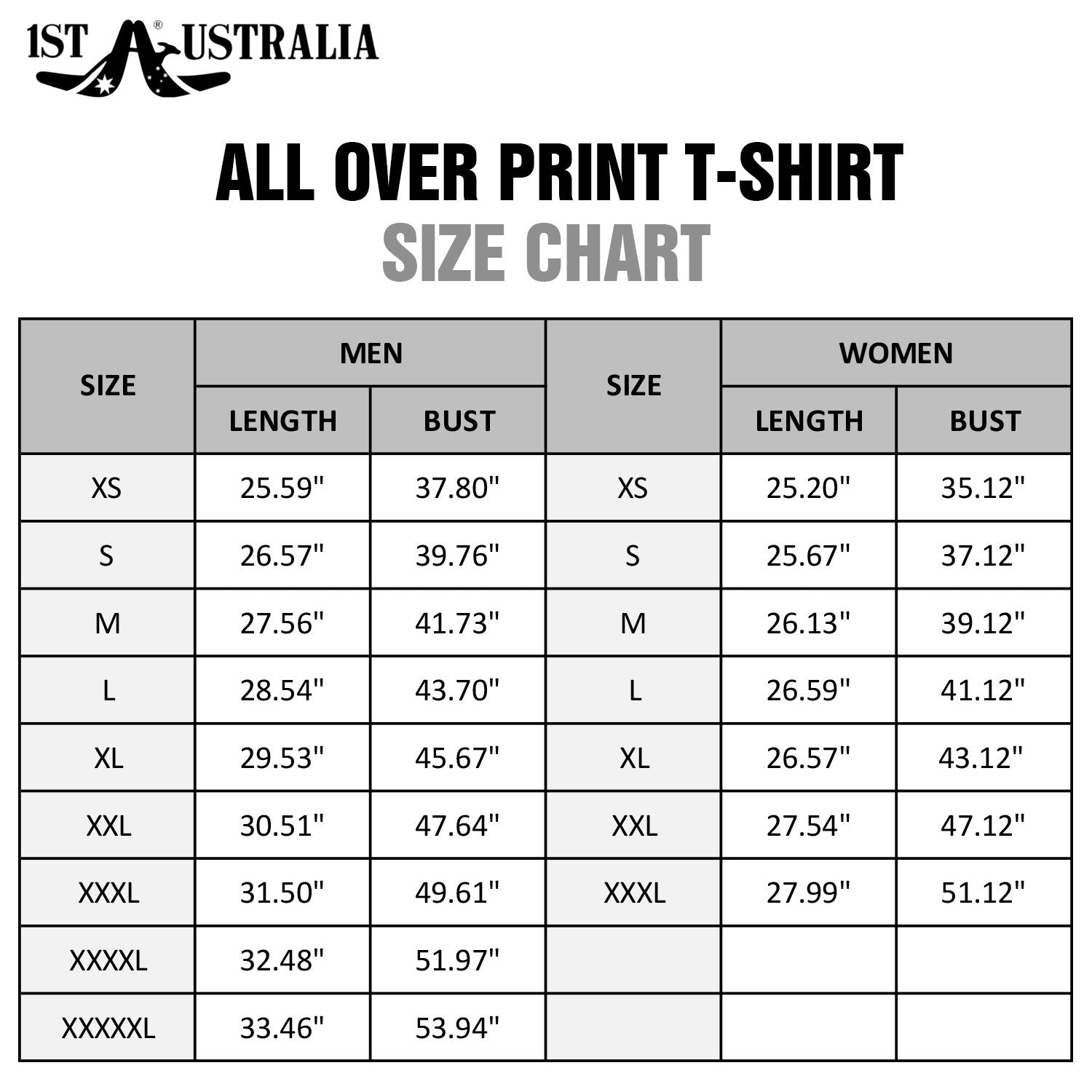 1ST AUSTRALIA®

ALL OVER PRINT T-SHIRT
SIZE CHART

| SIZE | MEN LENGTH | MEN BUST | SIZE | WOMEN LENGTH | WOMEN BUST |
|---|---|---|---|---|---|
| XS | 25.59" | 37.80" | XS | 25.20" | 35.12" |
| S | 26.57" | 39.76" | S | 25.67" | 37.12" |
| M | 27.56" | 41.73" | M | 26.13" | 39.12" |
| L | 28.54" | 43.70" | L | 26.59" | 41.12" |
| XL | 29.53" | 45.67" | XL | 26.57" | 43.12" |
| XXL | 30.51" | 47.64" | XXL | 27.54" | 47.12" |
| XXXL | 31.50" | 49.61" | XXXL | 27.99" | 51.12" |
| XXXXL | 32.48" | 51.97" | | | |
| XXXXXL | 33.46" | 53.94" | | | |